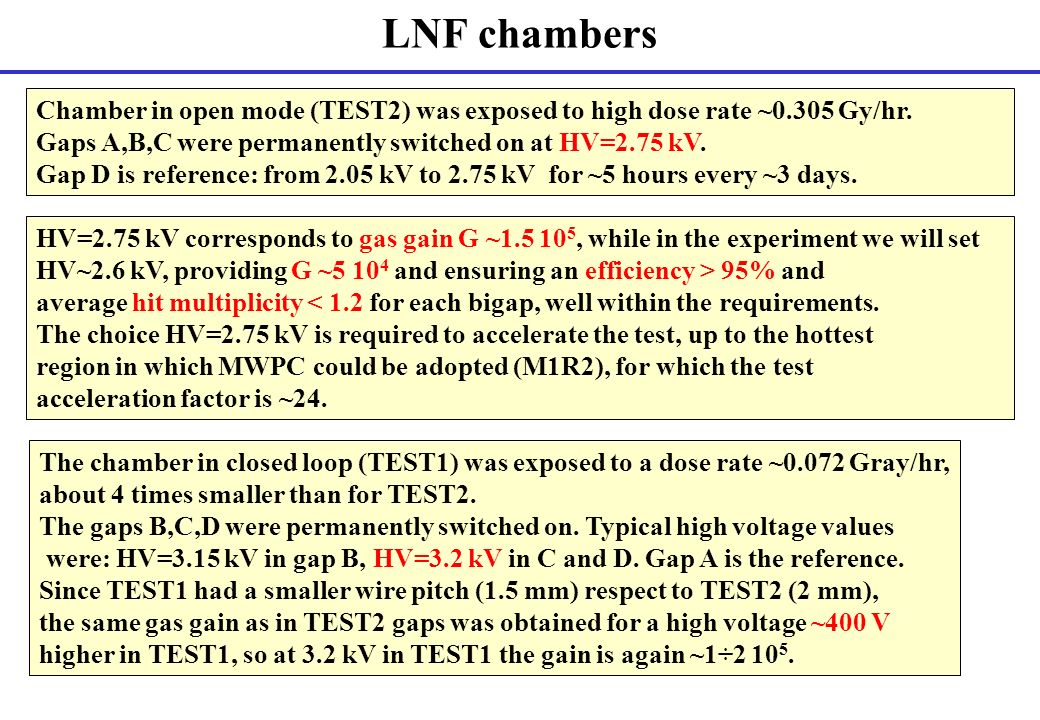 LNF chambers

Chamber in open mode (TEST2) was exposed to high dose rate ~0.305 Gy/hr.
Gaps A,B,C were permanently switched on at HV=2.75 kV.
Gap D is reference: from 2.05 kV to 2.75 kV for ~5 hours every ~3 days.

HV=2.75 kV corresponds to gas gain G ~1.5 $10^5$, while in the experiment we will set HV~2.6 kV, providing G ~5 $10^4$ and ensuring an efficiency > 95% and average hit multiplicity < 1.2 for each bigap, well within the requirements.
The choice HV=2.75 kV is required to accelerate the test, up to the hottest region in which MWPC could be adopted (M1R2), for which the test acceleration factor is ~24.

The chamber in closed loop (TEST1) was exposed to a dose rate ~0.072 Gray/hr, about 4 times smaller than for TEST2.
The gaps B,C,D were permanently switched on. Typical high voltage values were: HV=3.15 kV in gap B, HV=3.2 kV in C and D. Gap A is the reference.
Since TEST1 had a smaller wire pitch (1.5 mm) respect to TEST2 (2 mm), the same gas gain as in TEST2 gaps was obtained for a high voltage ~400 V higher in TEST1, so at 3.2 kV in TEST1 the gain is again ~1÷2 $10^5$.